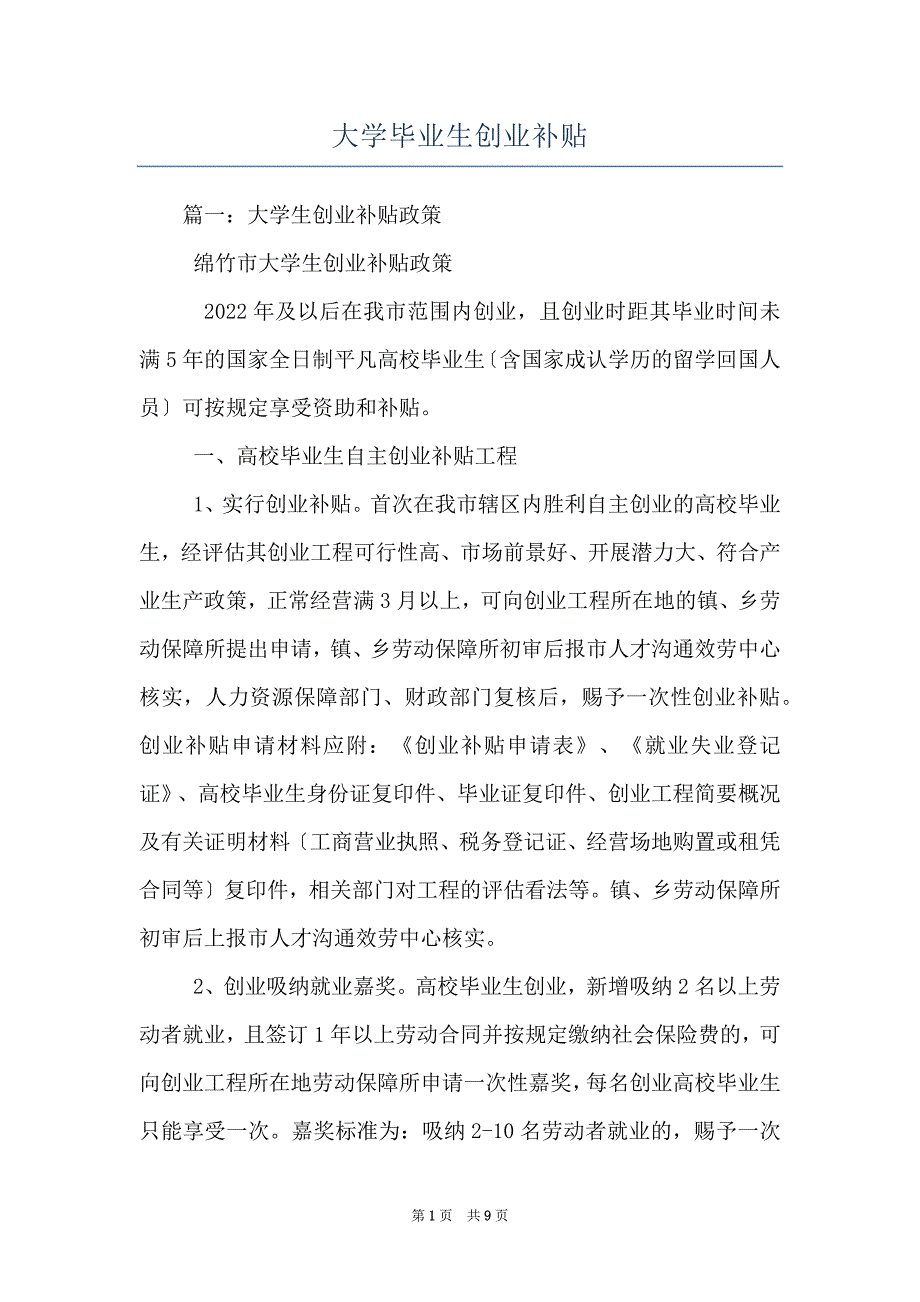 大学毕业生创业补贴

篇一：大学生创业补贴政策

绵竹市大学生创业补贴政策

2022年及以后在我市范围内创业，且创业时距其毕业时间未满5年的国家全日制平凡高校毕业生〔含国家成认学历的留学回国人员〕可按规定享受资助和补贴。

一、高校毕业生自主创业补贴工程

1、实行创业补贴。首次在我市辖区内胜利自主创业的高校毕业生，经评估其创业工程可行性高、市场前景好、开展潜力大、符合产业生产政策，正常经营满3月以上，可向创业工程所在地的镇、乡劳动保障所提出申请，镇、乡劳动保障所初审后报市人才沟通效劳中心核实，人力资源保障部门、财政部门复核后，赐予一次性创业补贴。创业补贴申请材料应附：《创业补贴申请表》、《就业失业登记证》、高校毕业生身份证复印件、毕业证复印件、创业工程简要概况及有关证明材料〔工商营业执照、税务登记证、经营场地购置或租凭合同等〕复印件，相关部门对工程的评估看法等。镇、乡劳动保障所初审后上报市人才沟通效劳中心核实。

2、创业吸纳就业嘉奖。高校毕业生创业，新增吸纳2名以上劳动者就业，且签订1年以上劳动合同并按规定缴纳社会保险费的，可向创业工程所在地劳动保障所申请一次性嘉奖，每名创业高校毕业生只能享受一次。嘉奖标准为：吸纳2-10名劳动者就业的，赐予一次

第1页 共9页